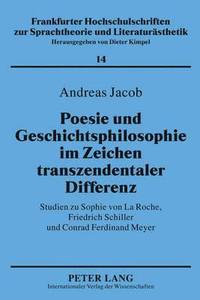 Frankfurter Hochschulschriften zur Sprachtheorie und Literaturästhetik
Herausgegeben von Dieter Kimpel

14

Andreas Jacob

Poesie und Geschichtsphilosophie im Zeichen transzendentaler Differenz

Studien zu Sophie von La Roche, Friedrich Schiller und Conrad Ferdinand Meyer

PETER LANG
Internationaler Verlag der Wissenschaften